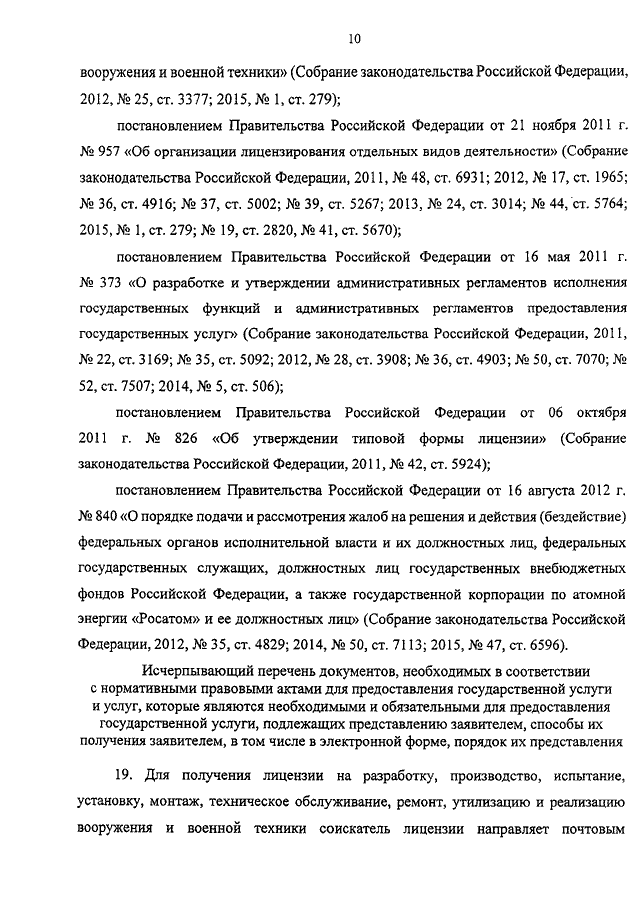 10

вооружения и военной техники» (Собрание законодательства Российской Федерации, 2012, № 25, ст. 3377; 2015, № 1, ст. 279);

постановлением Правительства Российской Федерации от 21 ноября 2011 г. № 957 «Об организации лицензирования отдельных видов деятельности» (Собрание законодательства Российской Федерации, 2011, № 48, ст. 6931; 2012, № 17, ст. 1965; № 36, ст. 4916; № 37, ст. 5002; № 39, ст. 5267; 2013, № 24, ст. 3014; № 44, ст. 5764; 2015, № 1, ст. 279; № 19, ст. 2820, № 41, ст. 5670);

постановлением Правительства Российской Федерации от 16 мая 2011 г. № 373 «О разработке и утверждении административных регламентов исполнения государственных функций и административных регламентов предоставления государственных услуг» (Собрание законодательства Российской Федерации, 2011, № 22, ст. 3169; № 35, ст. 5092; 2012, № 28, ст. 3908; № 36, ст. 4903; № 50, ст. 7070; № 52, ст. 7507; 2014, № 5, ст. 506);

постановлением Правительства Российской Федерации от 06 октября 2011 г. № 826 «Об утверждении типовой формы лицензии» (Собрание законодательства Российской Федерации, 2011, № 42, ст. 5924);

постановлением Правительства Российской Федерации от 16 августа 2012 г. № 840 «О порядке подачи и рассмотрения жалоб на решения и действия (бездействие) федеральных органов исполнительной власти и их должностных лиц, федеральных государственных служащих, должностных лиц государственных внебюджетных фондов Российской Федерации, а также государственной корпорации по атомной энергии «Росатом» и ее должностных лиц» (Собрание законодательства Российской Федерации, 2012, № 35, ст. 4829; 2014, № 50, ст. 7113; 2015, № 47, ст. 6596).

Исчерпывающий перечень документов, необходимых в соответствии с нормативными правовыми актами для предоставления государственной услуги и услуг, которые являются необходимыми и обязательными для предоставления государственной услуги, подлежащих представлению заявителем, способы их получения заявителем, в том числе в электронной форме, порядок их представления

19. Для получения лицензии на разработку, производство, испытание, установку, монтаж, техническое обслуживание, ремонт, утилизацию и реализацию вооружения и военной техники соискатель лицензии направляет почтовым